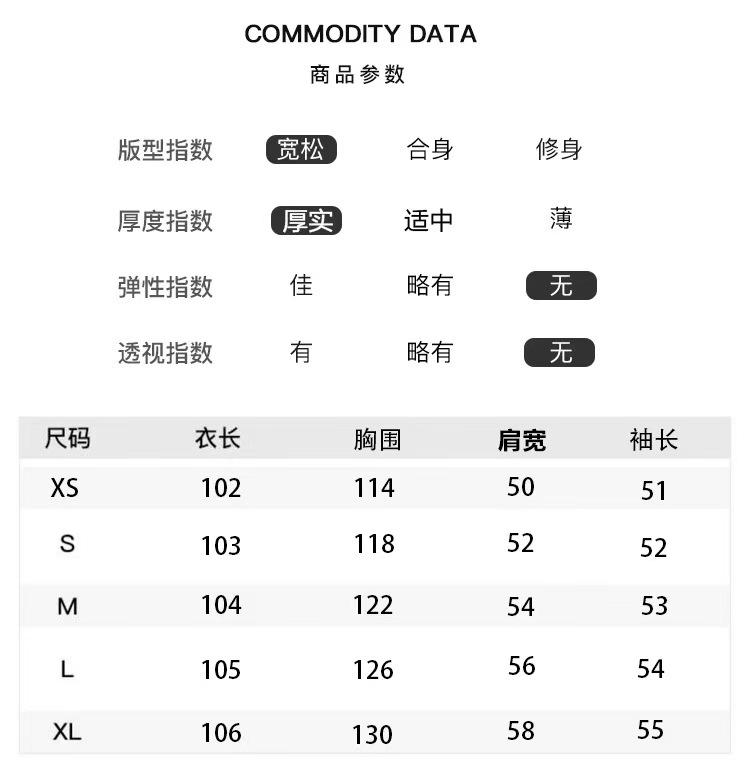 COMMODITY DATA
商品参数

版型指数 宽松 合身 修身

厚度指数 厚实 适中 薄

弹性指数 佳 略有 无

透视指数 有 略有 无

| 尺码 | 衣长 | 胸围 | 肩宽 | 袖长 |
|---|---|---|---|---|
| XS | 102 | 114 | 50 | 51 |
| S | 103 | 118 | 52 | 52 |
| M | 104 | 122 | 54 | 53 |
| L | 105 | 126 | 56 | 54 |
| XL | 106 | 130 | 58 | 55 |